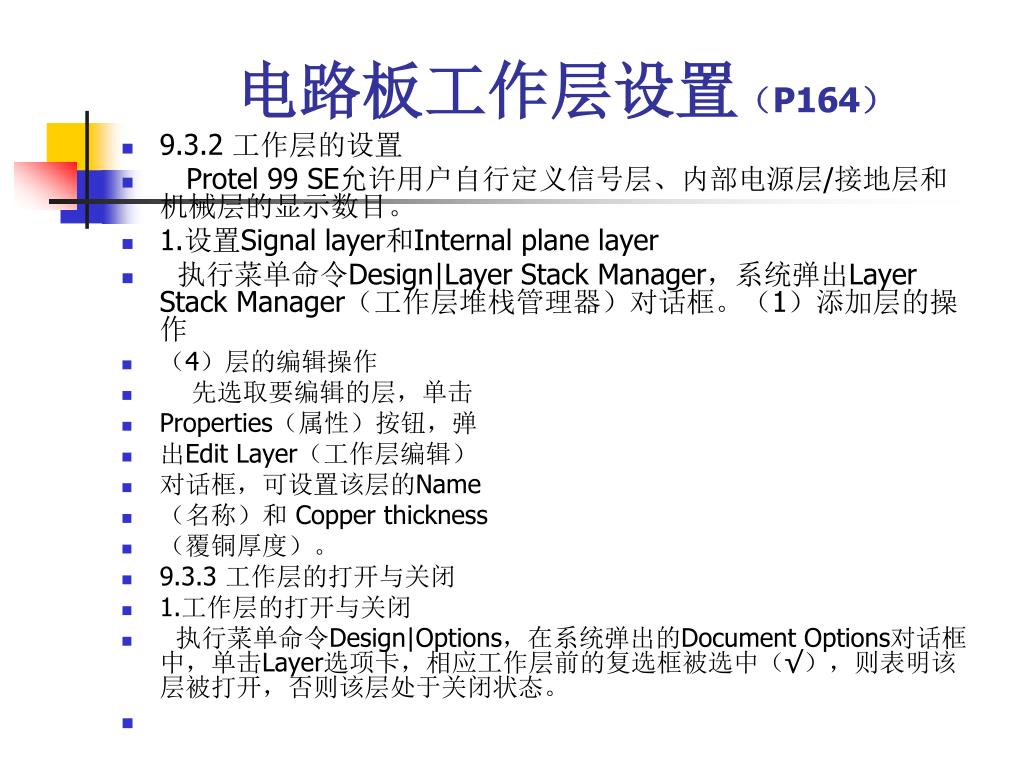 电路板工作层设置（P164）

9.3.2 工作层的设置

Protel 99 SE允许用户自行定义信号层、内部电源层/接地层和机械层的显示数目。

1.设置Signal layer和Internal plane layer

执行菜单命令Design|Layer Stack Manager，系统弹出Layer Stack Manager（工作层堆栈管理器）对话框。（1）添加层的操作

（4）层的编辑操作

先选取要编辑的层，单击

Properties（属性）按钮，弹

出Edit Layer（工作层编辑）

对话框，可设置该层的Name

（名称）和 Copper thickness

（覆铜厚度）。

9.3.3 工作层的打开与关闭

1.工作层的打开与关闭

执行菜单命令Design|Options，在系统弹出的Document Options对话框中，单击Layer选项卡，相应工作层前的复选框被选中（√），则表明该层被打开，否则该层处于关闭状态。